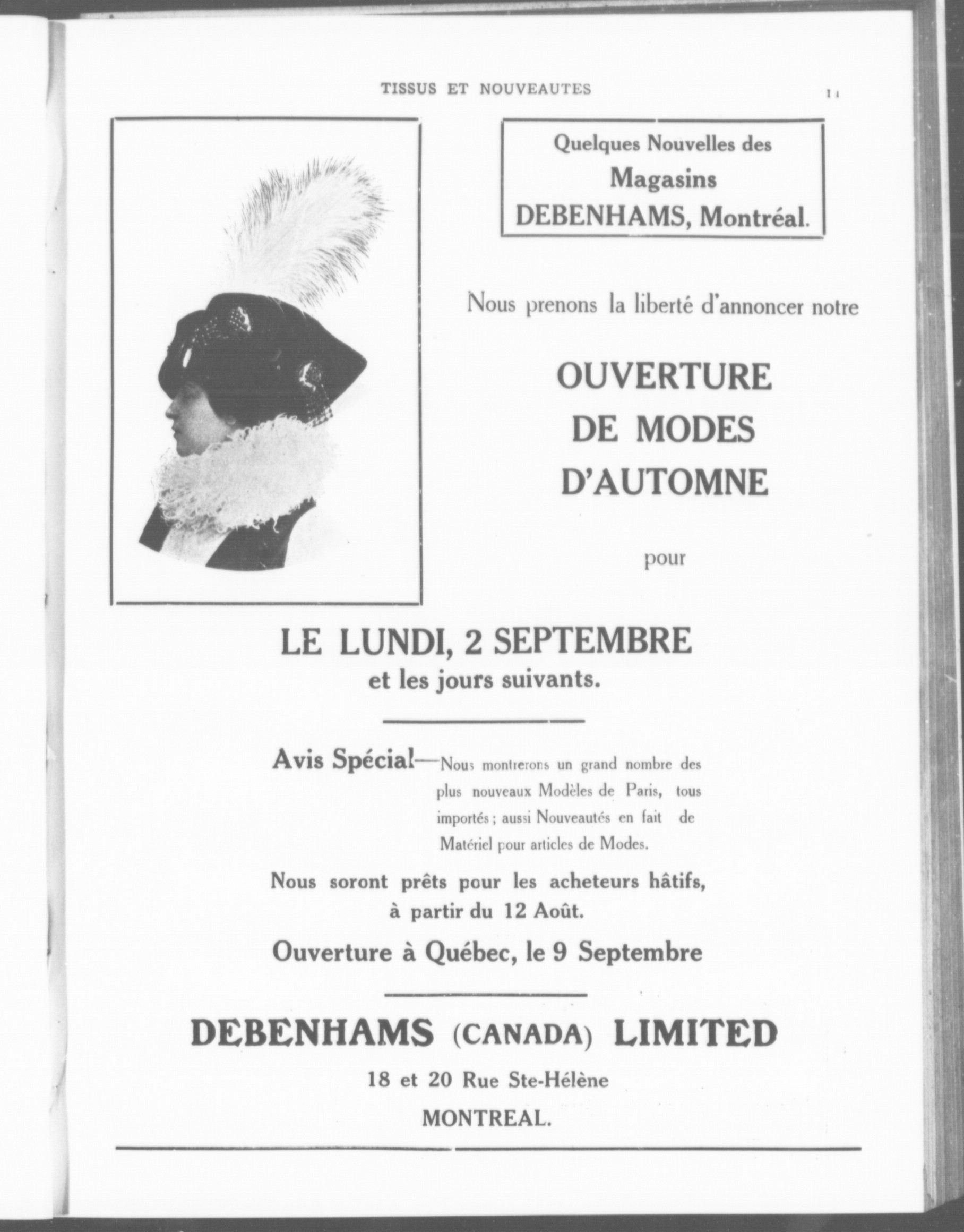 TISSUS ET NOUVEAUTES

11

Quelques Nouvelles des Magasins DEBENHAMS, Montréal.

Nous prenons la liberté d'annoncer notre

OUVERTURE DE MODES D'AUTOMNE

pour

LE LUNDI, 2 SEPTEMBRE
et les jours suivants.

Avis Spécial—Nous montrerons un grand nombre des plus nouveaux Modèles de Paris, tous importés ; aussi Nouveautés en fait de Matériel pour articles de Modes.

Nous soront prêts pour les acheteurs hâtifs, à partir du 12 Août.

Ouverture à Québec, le 9 Septembre

DEBENHAMS (CANADA) LIMITED

18 et 20 Rue Ste-Hélène
MONTREAL.